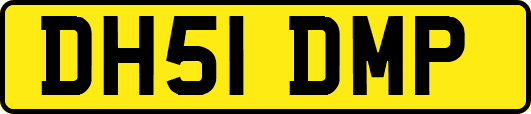 DH51 DMP